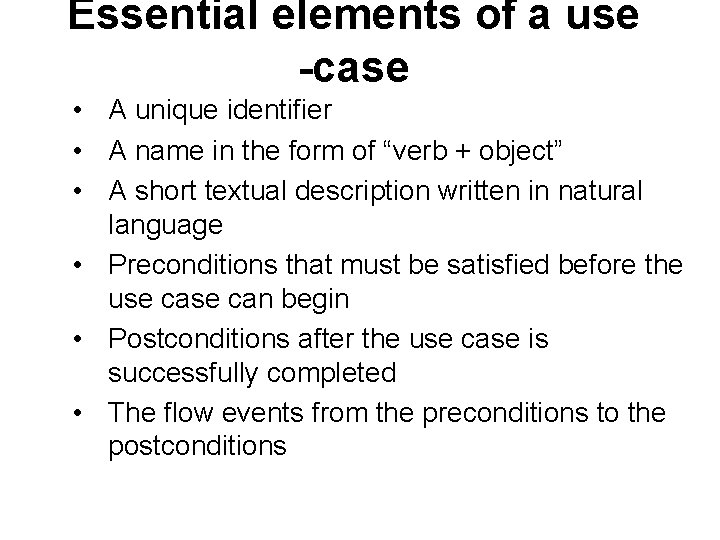 Essential elements of a use -case

• A unique identifier
• A name in the form of “verb + object”
• A short textual description written in natural language
• Preconditions that must be satisfied before the use case can begin
• Postconditions after the use case is successfully completed
• The flow events from the preconditions to the postconditions